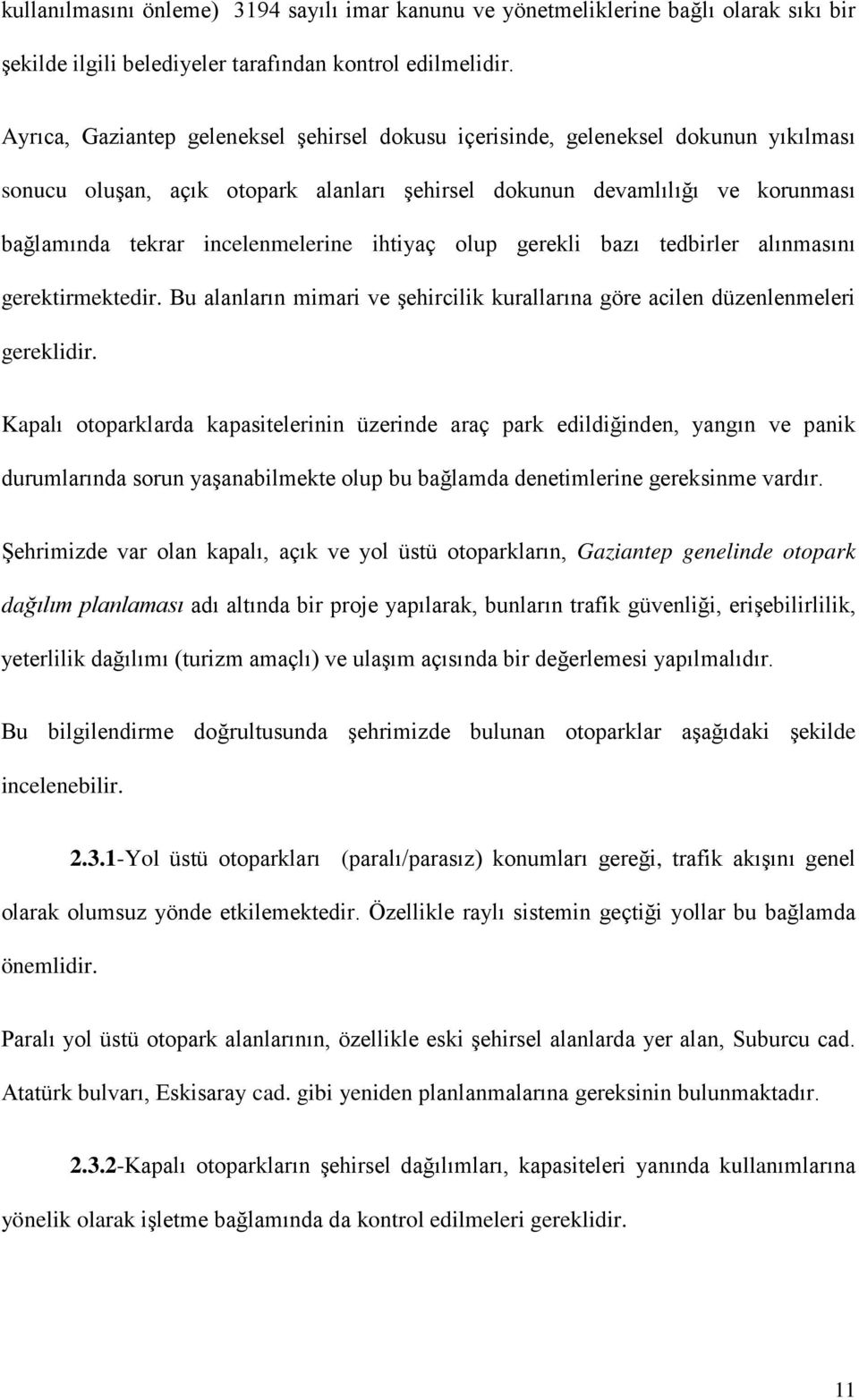 kullanılmasını önleme) 3194 sayılı imar kanunu ve yönetmeliklerine bağlı olarak sıkı bir şekilde ilgili belediyeler tarafından kontrol edilmelidir.

Ayrıca, Gaziantep geleneksel şehirsel dokusu içerisinde, geleneksel dokunun yıkılması sonucu oluşan, açık otopark alanları şehirsel dokunun devamlılığı ve korunması bağlamında tekrar incelenmelerine ihtiyaç olup gerekli bazı tedbirler alınmasını gerektirmektedir. Bu alanların mimari ve şehircilik kurallarına göre acilen düzenlenmeleri gereklidir.

Kapalı otoparklarda kapasitelerinin üzerinde araç park edildiğinden, yangın ve panik durumlarında sorun yaşanabilmekte olup bu bağlamda denetimlerine gereksinme vardır.

Şehrimizde var olan kapalı, açık ve yol üstü otoparkların, Gaziantep genelinde otopark dağılım planlaması adı altında bir proje yapılarak, bunların trafik güvenliği, erişebilirlilik, yeterlilik dağılımı (turizm amaçlı) ve ulaşım açısında bir değerlemesi yapılmalıdır.

Bu bilgilendirme doğrultusunda şehrimizde bulunan otoparklar aşağıdaki şekilde incelenebilir.

2.3.1-Yol üstü otoparkları (paralı/parasız) konumları gereği, trafik akışını genel olarak olumsuz yönde etkilemektedir. Özellikle raylı sistemin geçtiği yollar bu bağlamda önemlidir.

Paralı yol üstü otopark alanlarının, özellikle eski şehirsel alanlarda yer alan, Suburcu cad. Atatürk bulvarı, Eskisaray cad. gibi yeniden planlanmalarına gereksinin bulunmaktadır.

2.3.2-Kapalı otoparkların şehirsel dağılımları, kapasiteleri yanında kullanımlarına yönelik olarak işletme bağlamında da kontrol edilmeleri gereklidir.

11